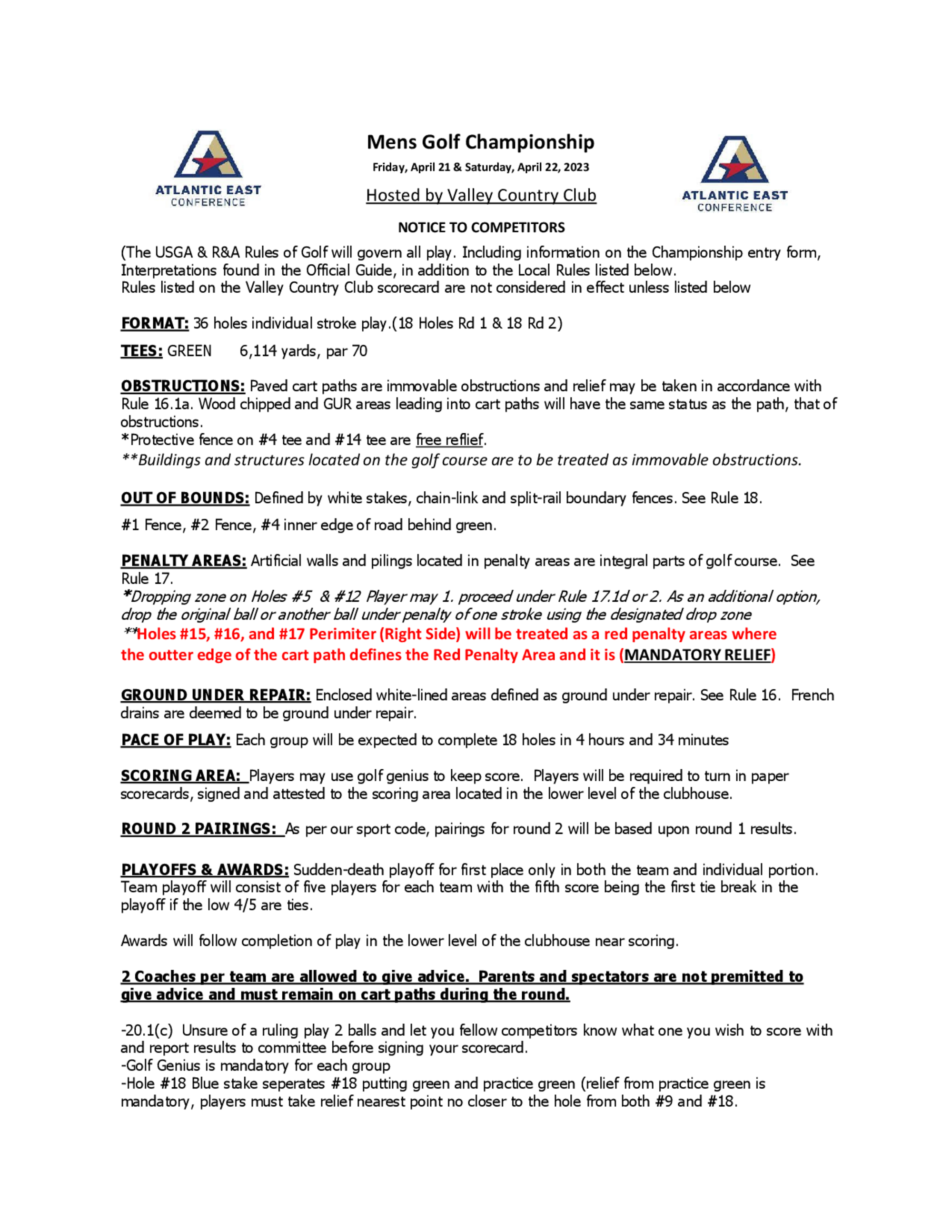 ATLANTIC EAST CONFERENCE

Mens Golf Championship

Friday, April 21 & Saturday, April 22, 2023

Hosted by Valley Country Club

ATLANTIC EAST CONFERENCE

NOTICE TO COMPETITORS

(The USGA & R&A Rules of Golf will govern all play. Including information on the Championship entry form, Interpretations found in the Official Guide, in addition to the Local Rules listed below.
Rules listed on the Valley Country Club scorecard are not considered in effect unless listed below

FORMAT: 36 holes individual stroke play.(18 Holes Rd 1 & 18 Rd 2)

TEES: GREEN 6,114 yards, par 70

OBSTRUCTIONS: Paved cart paths are immovable obstructions and relief may be taken in accordance with Rule 16.1a. Wood chipped and GUR areas leading into cart paths will have the same status as the path, that of obstructions.
*Protective fence on #4 tee and #14 tee are free reflief.
**Buildings and structures located on the golf course are to be treated as immovable obstructions.

OUT OF BOUNDS: Defined by white stakes, chain-link and split-rail boundary fences. See Rule 18.

#1 Fence, #2 Fence, #4 inner edge of road behind green.

PENALTY AREAS: Artificial walls and pilings located in penalty areas are integral parts of golf course. See Rule 17.
*Dropping zone on Holes #5 & #12 Player may 1. proceed under Rule 17.1d or 2. As an additional option, drop the original ball or another ball under penalty of one stroke using the designated drop zone
**Holes #15, #16, and #17 Perimiter (Right Side) will be treated as a red penalty areas where the outter edge of the cart path defines the Red Penalty Area and it is (MANDATORY RELIEF)

GROUND UNDER REPAIR: Enclosed white-lined areas defined as ground under repair. See Rule 16. French drains are deemed to be ground under repair.

PACE OF PLAY: Each group will be expected to complete 18 holes in 4 hours and 34 minutes

SCORING AREA: Players may use golf genius to keep score. Players will be required to turn in paper scorecards, signed and attested to the scoring area located in the lower level of the clubhouse.

ROUND 2 PAIRINGS: As per our sport code, pairings for round 2 will be based upon round 1 results.

PLAYOFFS & AWARDS: Sudden-death playoff for first place only in both the team and individual portion. Team playoff will consist of five players for each team with the fifth score being the first tie break in the playoff if the low 4/5 are ties.

Awards will follow completion of play in the lower level of the clubhouse near scoring.

2 Coaches per team are allowed to give advice. Parents and spectators are not premitted to give advice and must remain on cart paths during the round.

-20.1(c) Unsure of a ruling play 2 balls and let you fellow competitors know what one you wish to score with and report results to committee before signing your scorecard.
-Golf Genius is mandatory for each group
-Hole #18 Blue stake seperates #18 putting green and practice green (relief from practice green is mandatory, players must take relief nearest point no closer to the hole from both #9 and #18.